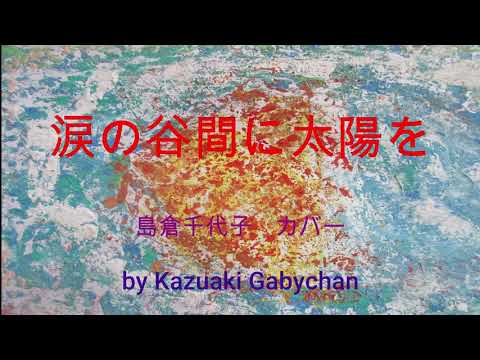 涙の谷間に太陽を

島倉千代子　カバー

by Kazuaki Gabychan